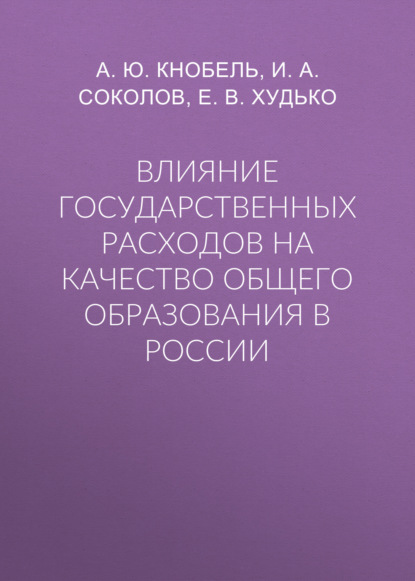 А. Ю. КНОБЕЛЬ, И. А. СОКОЛОВ, Е. В. ХУДЬКО

ВЛИЯНИЕ ГОСУДАРСТВЕННЫХ РАСХОДОВ НА КАЧЕСТВО ОБЩЕГО ОБРАЗОВАНИЯ В РОССИИ